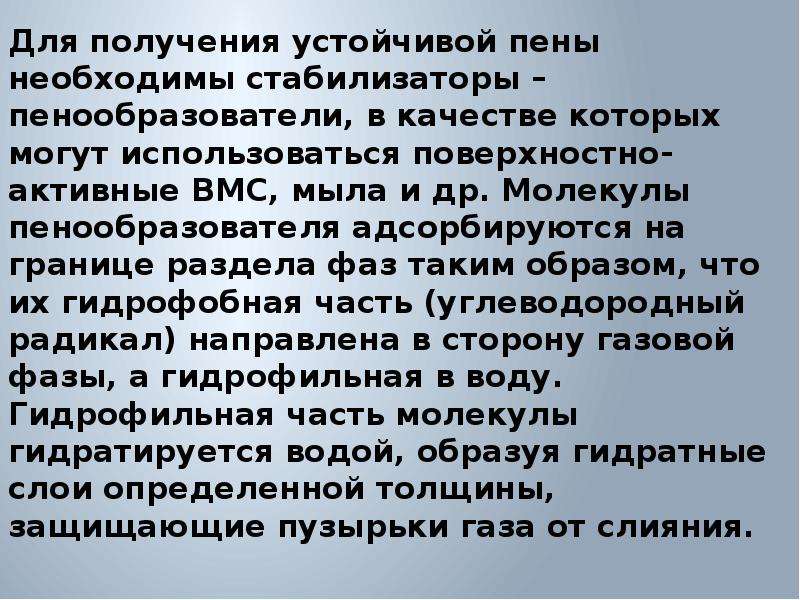 Для получения устойчивой пены необходимы стабилизаторы – пенообразователи, в качестве которых могут использоваться поверхностно-активные ВМС, мыла и др. Молекулы пенообразователя адсорбируются на границе раздела фаз таким образом, что их гидрофобная часть (углеводородный радикал) направлена в сторону газовой фазы, а гидрофильная в воду. Гидрофильная часть молекулы гидратируется водой, образуя гидратные слои определенной толщины, защищающие пузырьки газа от слияния.